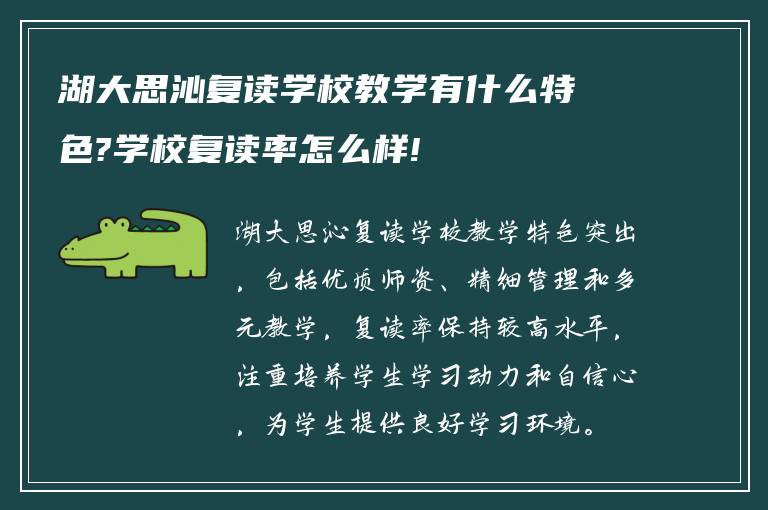 湖大思沁复读学校教学有什么特色?学校复读率怎么样!

湖大思沁复读学校教学特色突出，包括优质师资、精细管理和多元教学，复读率保持较高水平，注重培养学生学习动力和自信心，为学生提供良好学习环境。